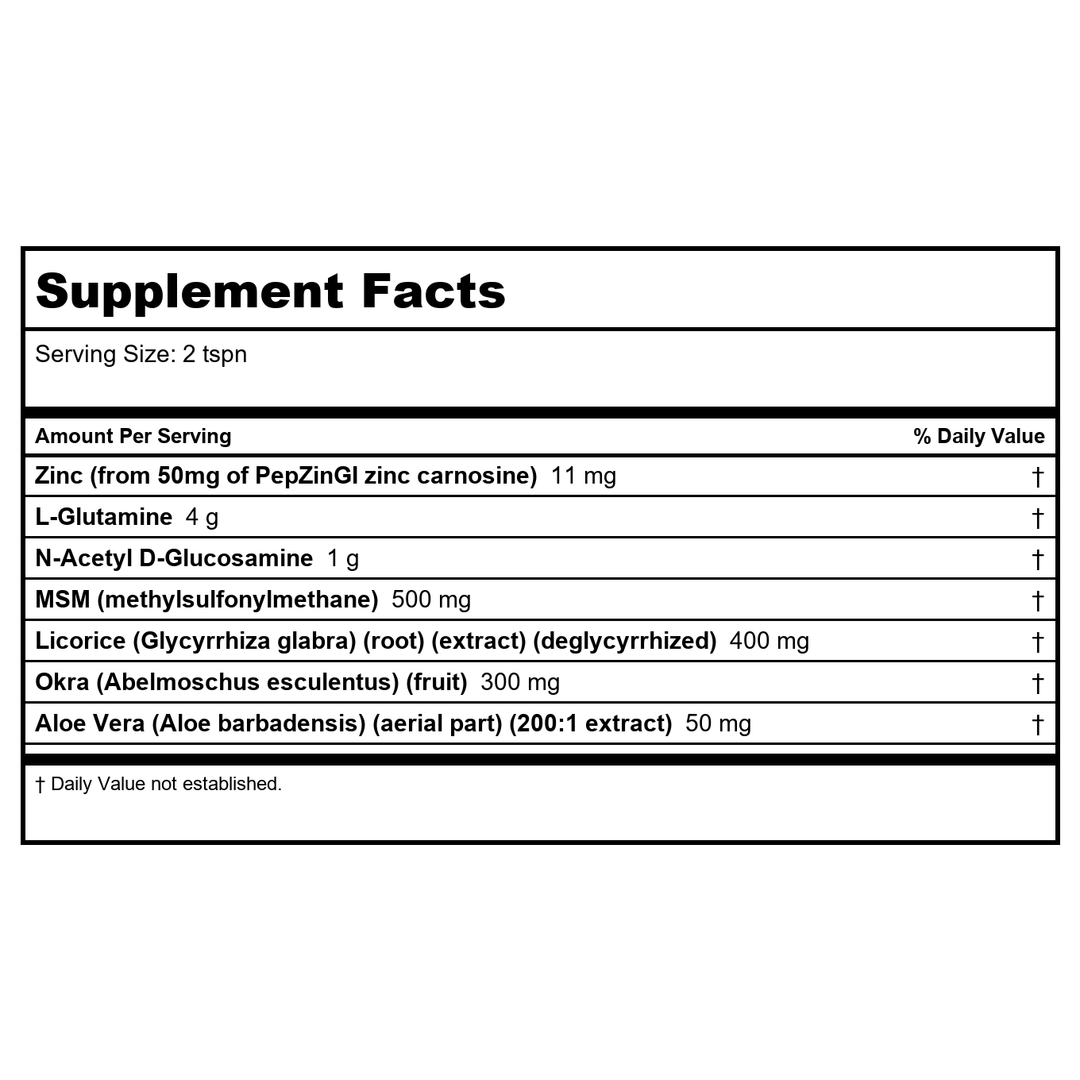 Supplement Facts

Serving Size: 2 tspn

| Amount Per Serving | % Daily Value |
|---|---|
| Zinc (from 50mg of PepZinGI zinc carnosine) 11 mg | † |
| L-Glutamine 4 g | † |
| N-Acetyl D-Glucosamine 1 g | † |
| MSM (methylsulfonylmethane) 500 mg | † |
| Licorice (Glycyrrhiza glabra) (root) (extract) (deglycyrrhized) 400 mg | † |
| Okra (Abelmoschus esculentus) (fruit) 300 mg | † |
| Aloe Vera (Aloe barbadensis) (aerial part) (200:1 extract) 50 mg | † |

† Daily Value not established.